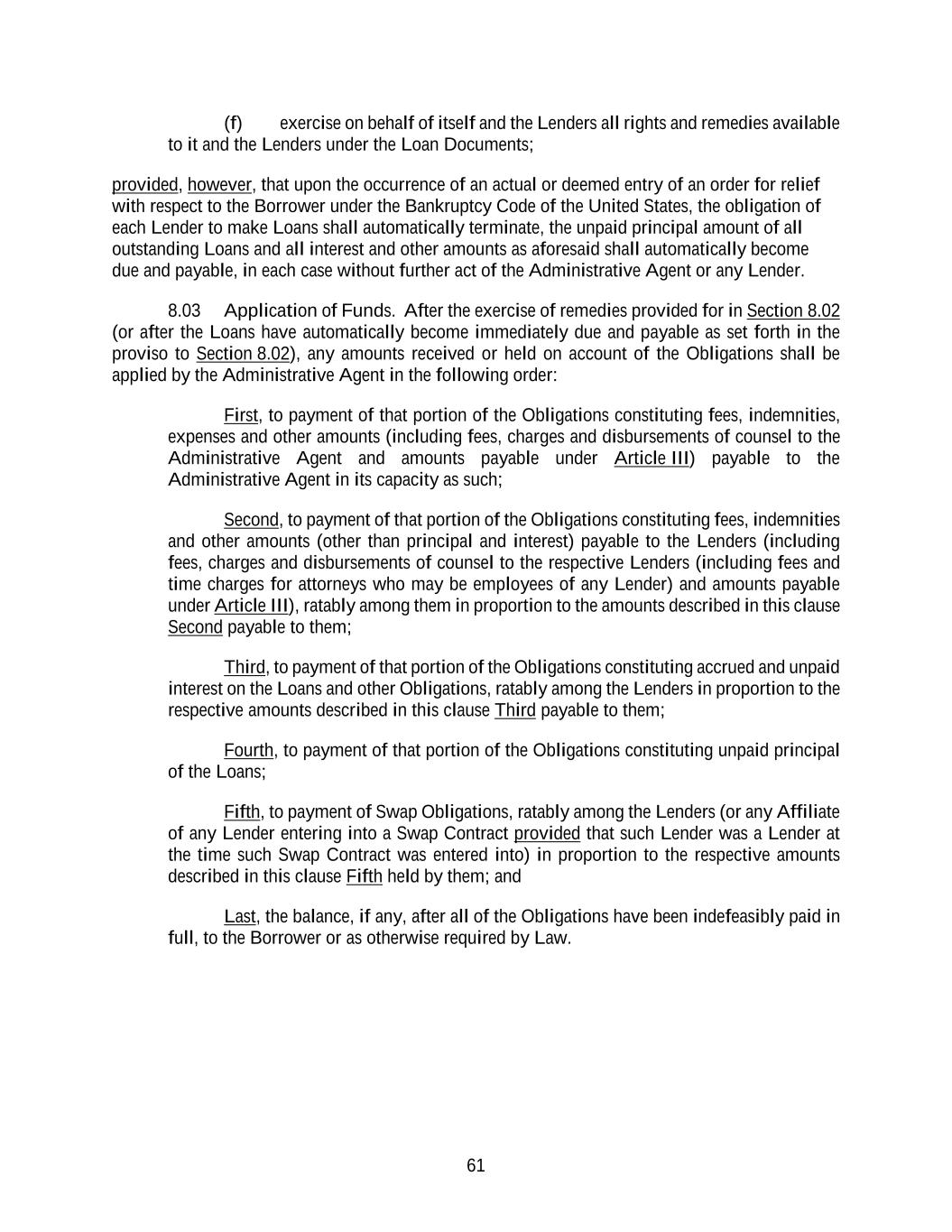 (f) exercise on behalf of itself and the Lenders all rights and remedies available to it and the Lenders under the Loan Documents;

provided, however, that upon the occurrence of an actual or deemed entry of an order for relief with respect to the Borrower under the Bankruptcy Code of the United States, the obligation of each Lender to make Loans shall automatically terminate, the unpaid principal amount of all outstanding Loans and all interest and other amounts as aforesaid shall automatically become due and payable, in each case without further act of the Administrative Agent or any Lender.

8.03 Application of Funds. After the exercise of remedies provided for in Section 8.02 (or after the Loans have automatically become immediately due and payable as set forth in the proviso to Section 8.02), any amounts received or held on account of the Obligations shall be applied by the Administrative Agent in the following order:

First, to payment of that portion of the Obligations constituting fees, indemnities, expenses and other amounts (including fees, charges and disbursements of counsel to the Administrative Agent and amounts payable under Article III) payable to the Administrative Agent in its capacity as such;

Second, to payment of that portion of the Obligations constituting fees, indemnities and other amounts (other than principal and interest) payable to the Lenders (including fees, charges and disbursements of counsel to the respective Lenders (including fees and time charges for attorneys who may be employees of any Lender) and amounts payable under Article III), ratably among them in proportion to the amounts described in this clause Second payable to them;

Third, to payment of that portion of the Obligations constituting accrued and unpaid interest on the Loans and other Obligations, ratably among the Lenders in proportion to the respective amounts described in this clause Third payable to them;

Fourth, to payment of that portion of the Obligations constituting unpaid principal of the Loans;

Fifth, to payment of Swap Obligations, ratably among the Lenders (or any Affiliate of any Lender entering into a Swap Contract provided that such Lender was a Lender at the time such Swap Contract was entered into) in proportion to the respective amounts described in this clause Fifth held by them; and

Last, the balance, if any, after all of the Obligations have been indefeasibly paid in full, to the Borrower or as otherwise required by Law.

61